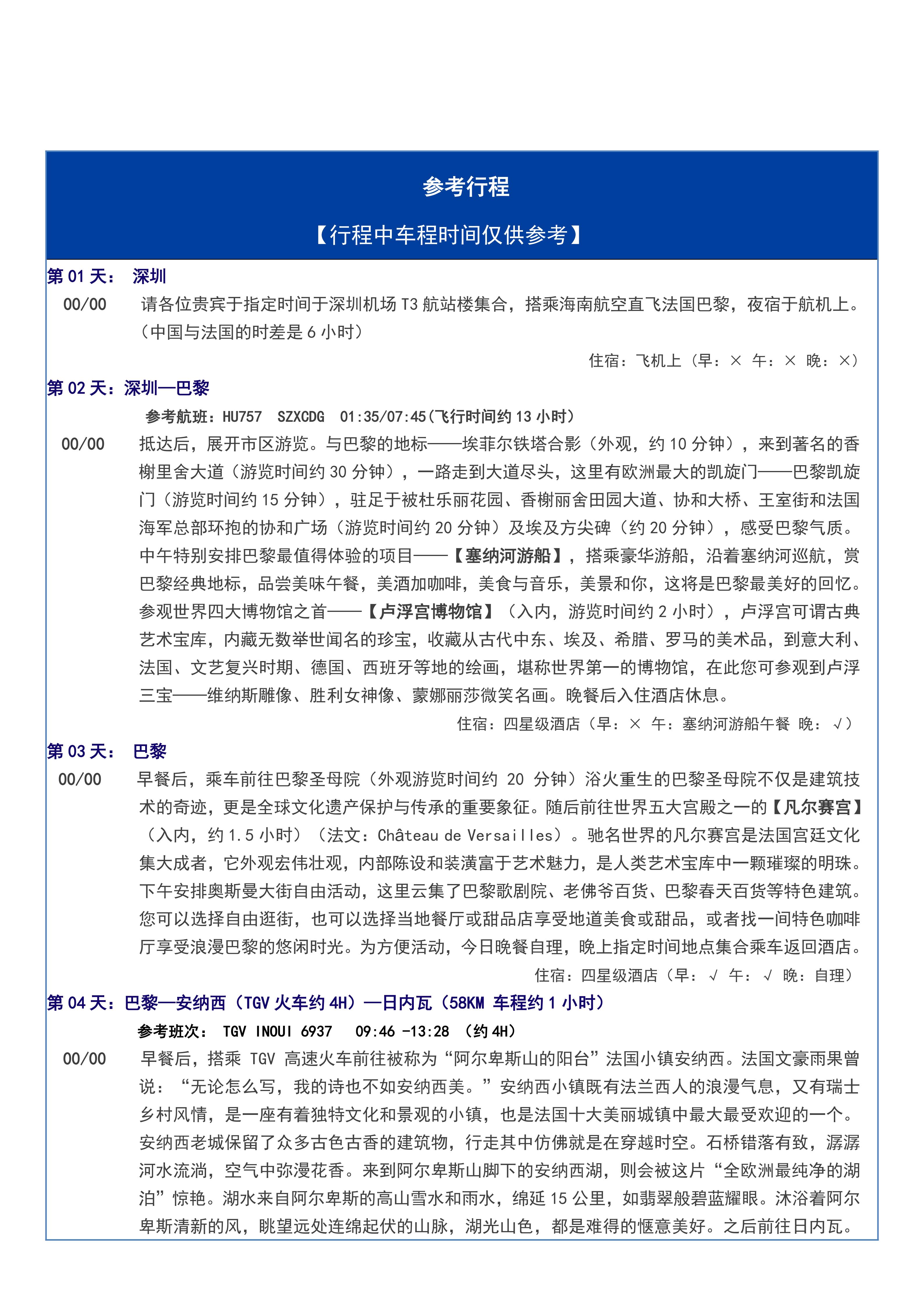 参考行程

【行程中车程时间仅供参考】

第 01 天： 深圳

00/00 请各位贵宾于指定时间于深圳机场 T3 航站楼集合，搭乘海南航空直飞法国巴黎，夜宿于航机上。（中国与法国的时差是 6 小时）

住宿：飞机上（早：× 午：× 晚：×）

第 02 天：深圳—巴黎

参考航班：HU757 SZXCDG 01:35/07:45(飞行时间约 13 小时)

00/00 抵达后，展开市区游览。与巴黎的地标——埃菲尔铁塔合影（外观，约 10 分钟），来到著名的香榭里舍大道（游览时间约 30 分钟），一路走到大道尽头，这里有欧洲最大的凯旋门——巴黎凯旋门（游览时间约 15 分钟），驻足于被杜乐丽花园、香榭丽舍田园大道、协和大桥、王室街和法国海军总部环抱的协和广场（游览时间约 20 分钟）及埃及方尖碑（约 20 分钟），感受巴黎气质。中午特别安排巴黎最值得体验的项目——【塞纳河游船】，搭乘豪华游船，沿着塞纳河巡航，赏巴黎经典地标，品尝美味午餐，美酒加咖啡，美食与音乐，美景和你，这将是巴黎最美好的回忆。参观世界四大博物馆之首——【卢浮宫博物馆】（入内，游览时间约 2 小时），卢浮宫可谓古典艺术宝库，内藏无数举世闻名的珍宝，收藏从古代中东、埃及、希腊、罗马的美术品，到意大利、法国、文艺复兴时期、德国、西班牙等地的绘画，堪称世界第一的博物馆，在此您可参观到卢浮三宝——维纳斯雕像、胜利女神像、蒙娜丽莎微笑名画。晚餐后入住酒店休息。

住宿：四星级酒店（早：× 午：塞纳河游船午餐 晚：√）

第 03 天： 巴黎

00/00 早餐后，乘车前往巴黎圣母院（外观游览时间约 20 分钟）浴火重生的巴黎圣母院不仅是建筑技术的奇迹，更是全球文化遗产保护与传承的重要象征。随后前往世界五大宫殿之一的【凡尔赛宫】（入内，约 1.5 小时）（法文：Château de Versailles）。驰名世界的凡尔赛宫是法国宫廷文化集大成者，它外观宏伟壮观，内部陈设和装潢富于艺术魅力，是人类艺术宝库中一颗璀璨的明珠。下午安排奥斯曼大街自由活动，这里云集了巴黎歌剧院、老佛爷百货、巴黎春天百货等特色建筑。您可以选择自由逛街，也可以选择当地餐厅或甜品店享受地道美食或甜品，或者找一间特色咖啡厅享受浪漫巴黎的悠闲时光。为方便活动，今日晚餐自理，晚上指定时间地点集合乘车返回酒店。

住宿：四星级酒店（早：√ 午：√ 晚：自理）

第 04 天：巴黎—安纳西（TGV 火车约 4H）—日内瓦（58KM 车程约 1 小时）

参考班次： TGV INOUI 6937 09:46 -13:28 （约 4H）

00/00 早餐后，搭乘 TGV 高速火车前往被称为“阿尔卑斯山的阳台”法国小镇安纳西。法国文豪雨果曾说：“无论怎么写，我的诗也不如安纳西美。”安纳西小镇既有法兰西人的浪漫气息，又有瑞士乡村风情，是一座有着独特文化和景观的小镇，也是法国十大美丽城镇中最大最受欢迎的一个。安纳西老城保留了众多古色古香的建筑物，行走其中仿佛就是在穿越时空。石桥错落有致，潺潺河水流淌，空气中弥漫花香。来到阿尔卑斯山脚下的安纳西湖，则会被这片“全欧洲最纯净的湖泊”惊艳。湖水来自阿尔卑斯的高山雪水和雨水，绵延 15 公里，如翡翠般碧蓝耀眼。沐浴着阿尔卑斯清新的风，眺望远处连绵起伏的山脉，湖光山色，都是难得的惬意美好。之后前往日内瓦。